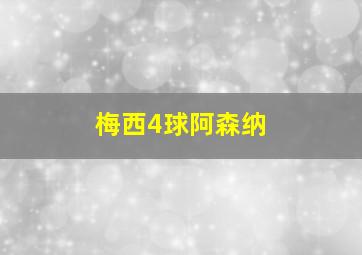 梅西4球阿森纳